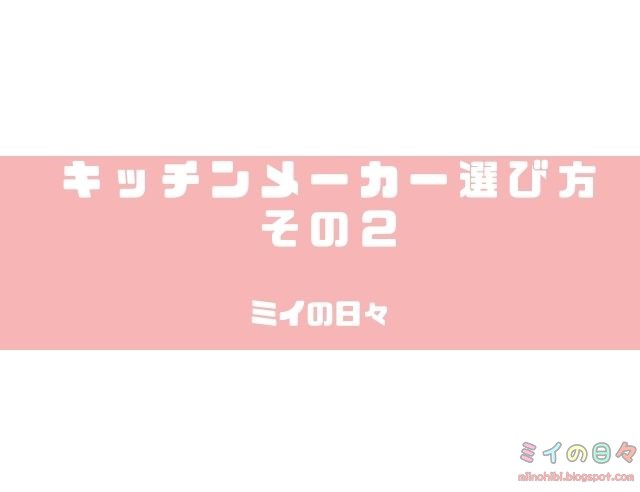 キッチンメーカー選び方
その2

ミイの日々

ミイの日々
miinohibi.blogspot.com